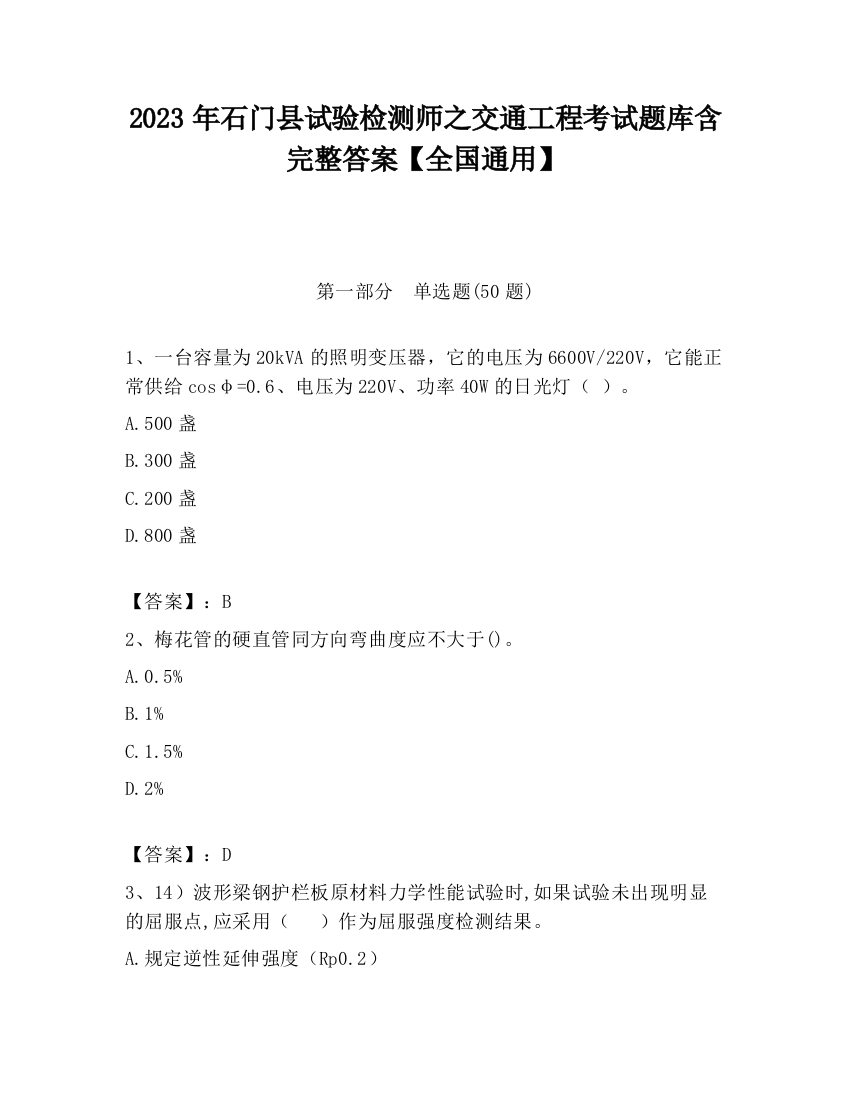 2023 年石门县试验检测师之交通工程考试题库含完整答案【全国通用】

第一部分　单选题(50 题)

1、一台容量为 20kVA 的照明变压器，它的电压为 6600V/220V，它能正常供给 cosφ=0.6、电压为 220V、功率 40W 的日光灯（ ）。

A.500 盏

B.300 盏

C.200 盏

D.800 盏

【答案】：B

2、梅花管的硬直管同方向弯曲度应不大于()。

A.0.5%

B.1%

C.1.5%

D.2%

【答案】：D

3、14）波形梁钢护栏板原材料力学性能试验时,如果试验未出现明显的屈服点,应采用（　　）作为屈服强度检测结果。

A.规定逆性延伸强度（Rp0.2）